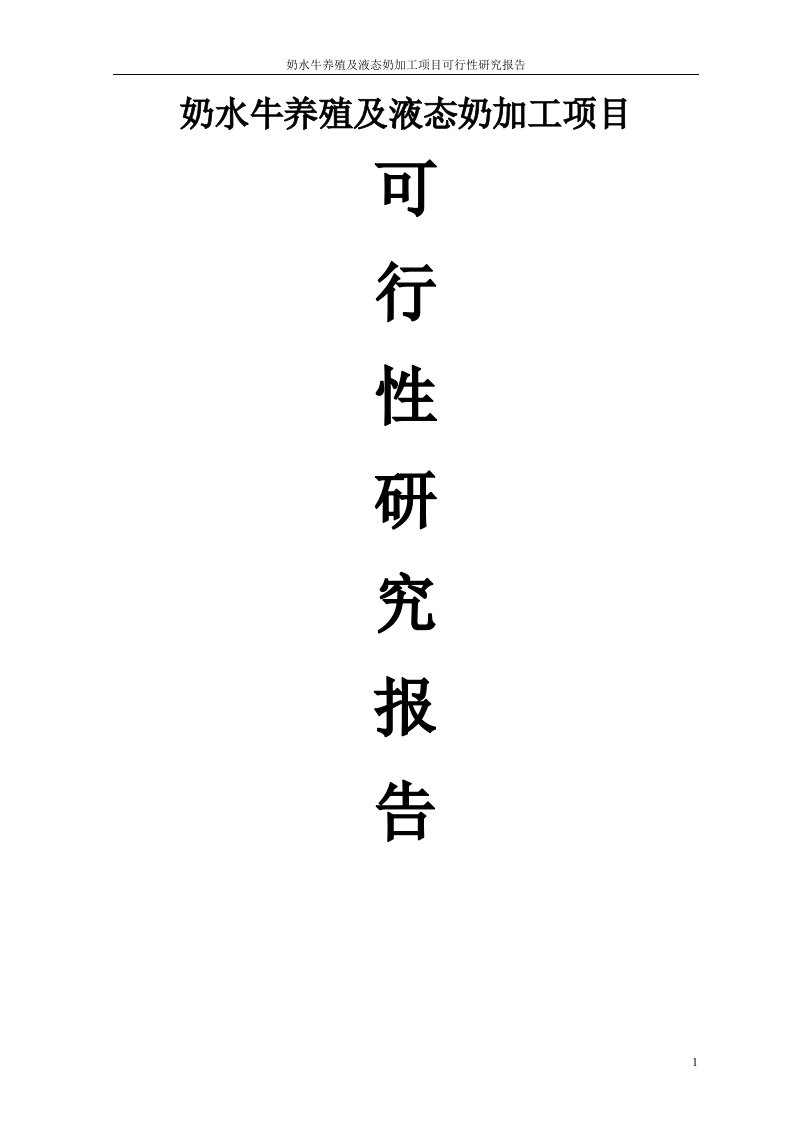 奶水牛养殖及液态奶加工项目可行性研究报告

奶水牛养殖及液态奶加工项目

可

行

性

研

究

报

告

1